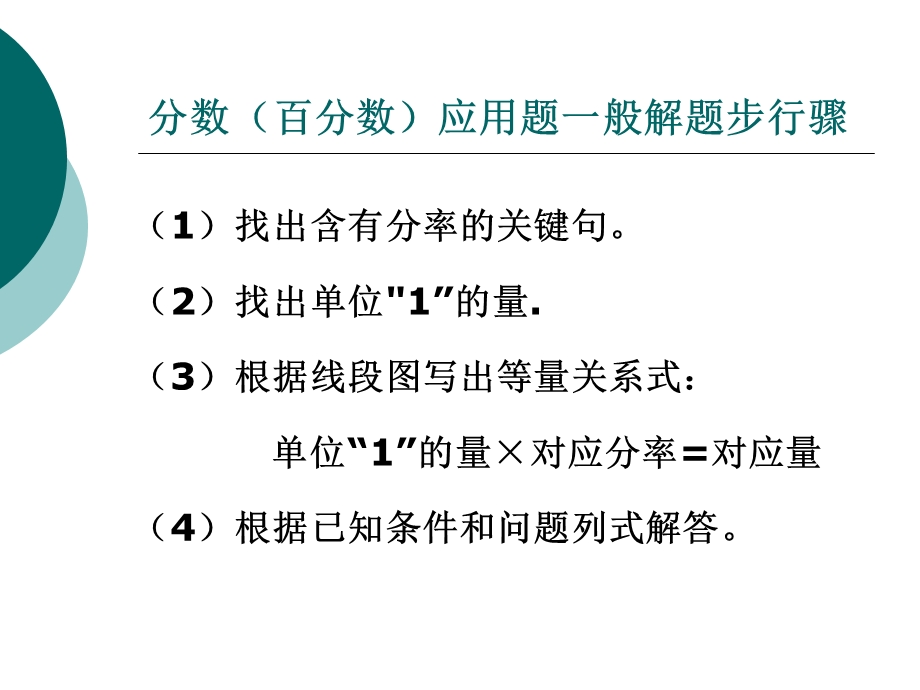 分数（百分数）应用题一般解题步行骤

（1）找出含有分率的关键句。

（2）找出单位"1”的量.

（3）根据线段图写出等量关系式：

单位“1”的量×对应分率=对应量

（4）根据已知条件和问题列式解答。